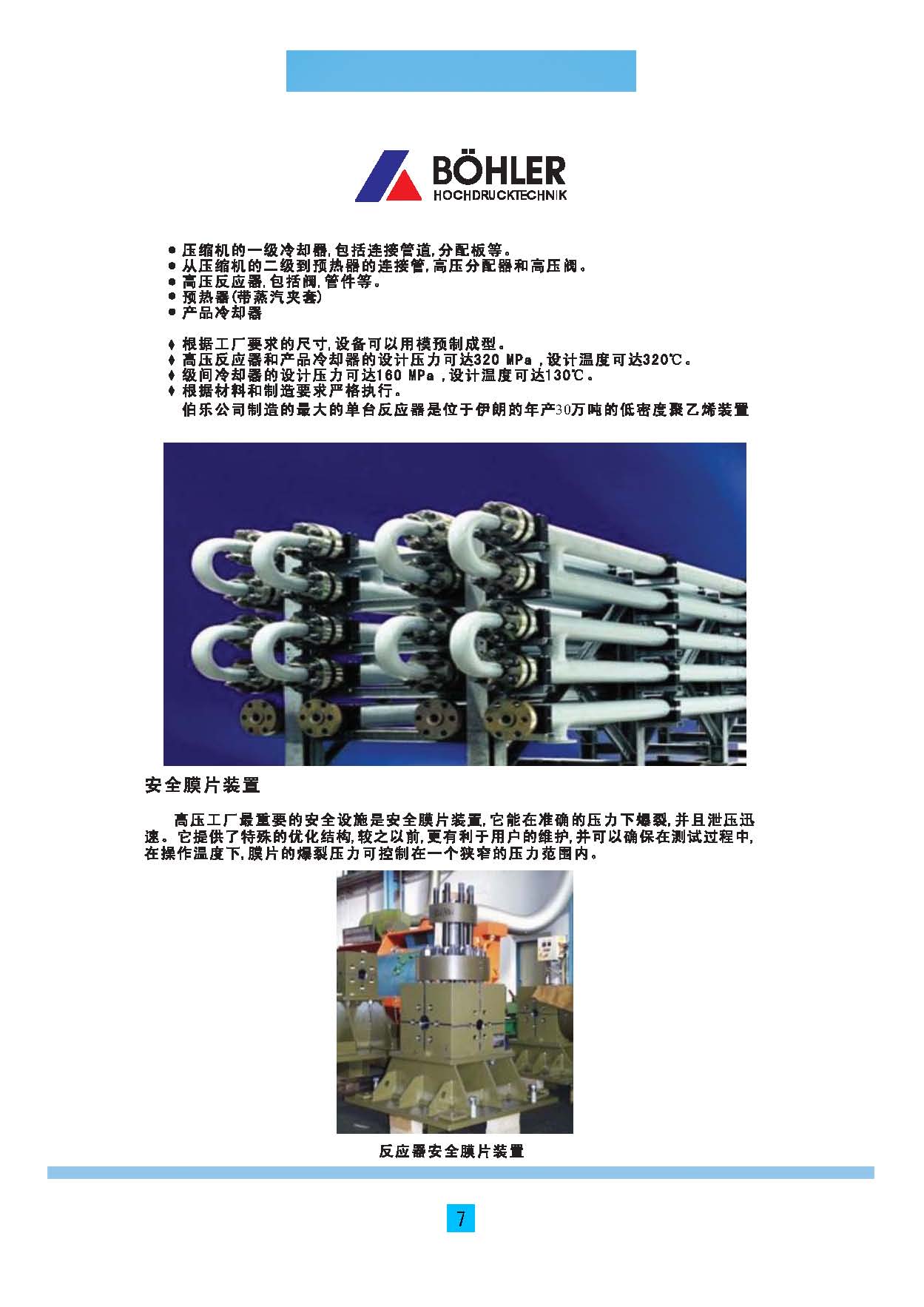 BÖHLER
HOCHDRUCKTECHNIK

• 压缩机的一级冷却器,包括连接管道,分配板等。
• 从压缩机的二级到预热器的连接管,高压分配器和高压阀。
• 高压反应器,包括阀,管件等。
• 预热器(带蒸汽夹套)
• 产品冷却器

♦ 根据工厂要求的尺寸,设备可以用模预制成型。
♦ 高压反应器和产品冷却器的设计压力可达320 MPa,设计温度可达320℃。
♦ 级间冷却器的设计压力可达160 MPa,设计温度可达130℃。
♦ 根据材料和制造要求严格执行。
伯乐公司制造的最大的单台反应器是位于伊朗的年产30万吨的低密度聚乙烯装置

安全膜片装置

高压工厂最重要的安全设施是安全膜片装置,它能在准确的压力下爆裂,并且泄压迅速。它提供了特殊的优化结构,较之以前,更有利于用户的维护,并可以确保在测试过程中,在操作温度下,膜片的爆裂压力可控制在一个狭窄的压力范围内。

反应器安全膜片装置

7